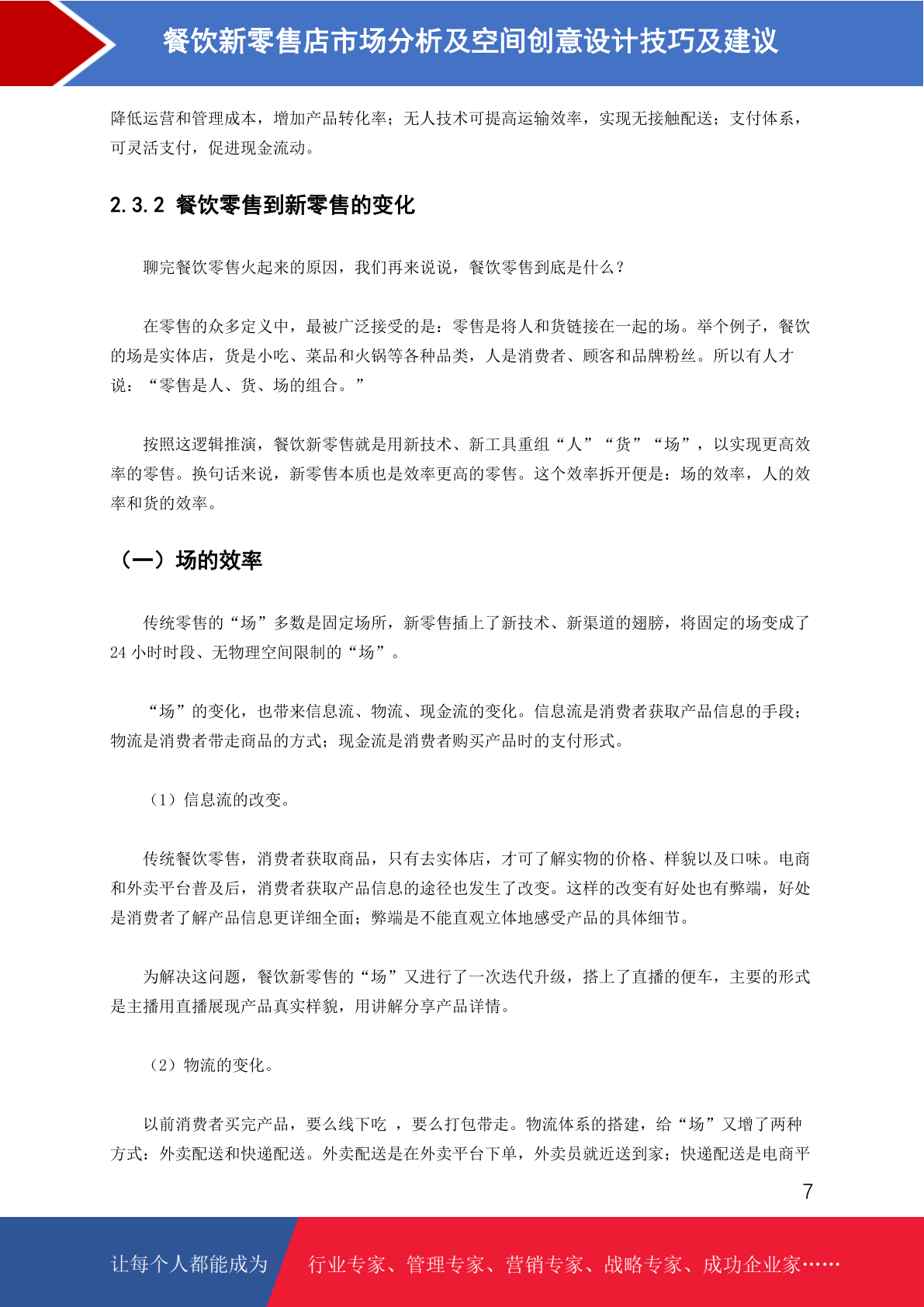 餐饮新零售店市场分析及空间创意设计技巧及建议

降低运营和管理成本，增加产品转化率；无人技术可提高运输效率，实现无接触配送；支付体系，可灵活支付，促进现金流动。

2.3.2 餐饮零售到新零售的变化

聊完餐饮零售火起来的原因，我们再来说说，餐饮零售到底是什么？

在零售的众多定义中，最被广泛接受的是：零售是将人和货链接在一起的场。举个例子，餐饮的场是实体店，货是小吃、菜品和火锅等各种品类，人是消费者、顾客和品牌粉丝。所以有人才说：“零售是人、货、场的组合。”

按照这逻辑推演，餐饮新零售就是用新技术、新工具重组“人”“货”“场”，以实现更高效率的零售。换句话来说，新零售本质也是效率更高的零售。这个效率拆开便是：场的效率，人的效率和货的效率。

（一）场的效率

传统零售的“场”多数是固定场所，新零售插上了新技术、新渠道的翅膀，将固定的场变成了24 小时时段、无物理空间限制的“场”。

“场”的变化，也带来信息流、物流、现金流的变化。信息流是消费者获取产品信息的手段；物流是消费者带走商品的方式；现金流是消费者购买产品时的支付形式。

（1）信息流的改变。

传统餐饮零售，消费者获取商品，只有去实体店，才可了解实物的价格、样貌以及口味。电商和外卖平台普及后，消费者获取产品信息的途径也发生了改变。这样的改变有好处也有弊端，好处是消费者了解产品信息更详细全面；弊端是不能直观立体地感受产品的具体细节。

为解决这问题，餐饮新零售的“场”又进行了一次迭代升级，搭上了直播的便车，主要的形式是主播用直播展现产品真实样貌，用讲解分享产品详情。

（2）物流的变化。

以前消费者买完产品，要么线下吃 ，要么打包带走。物流体系的搭建，给“场”又增了两种方式：外卖配送和快递配送。外卖配送是在外卖平台下单，外卖员就近送到家；快递配送是电商平

7

让每个人都能成为 行业专家、管理专家、营销专家、战略专家、成功企业家……